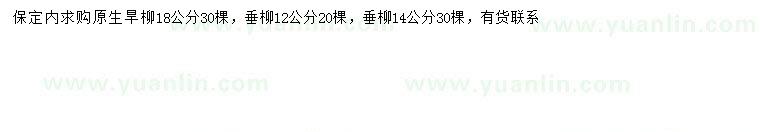 保定内求购原生旱柳18公分30棵，垂柳12公分20棵，垂柳14公分30棵，有货联系

www.yuanlin.com

www.yuanlin.com

www.yuanlin.com

www.yuanlin.com